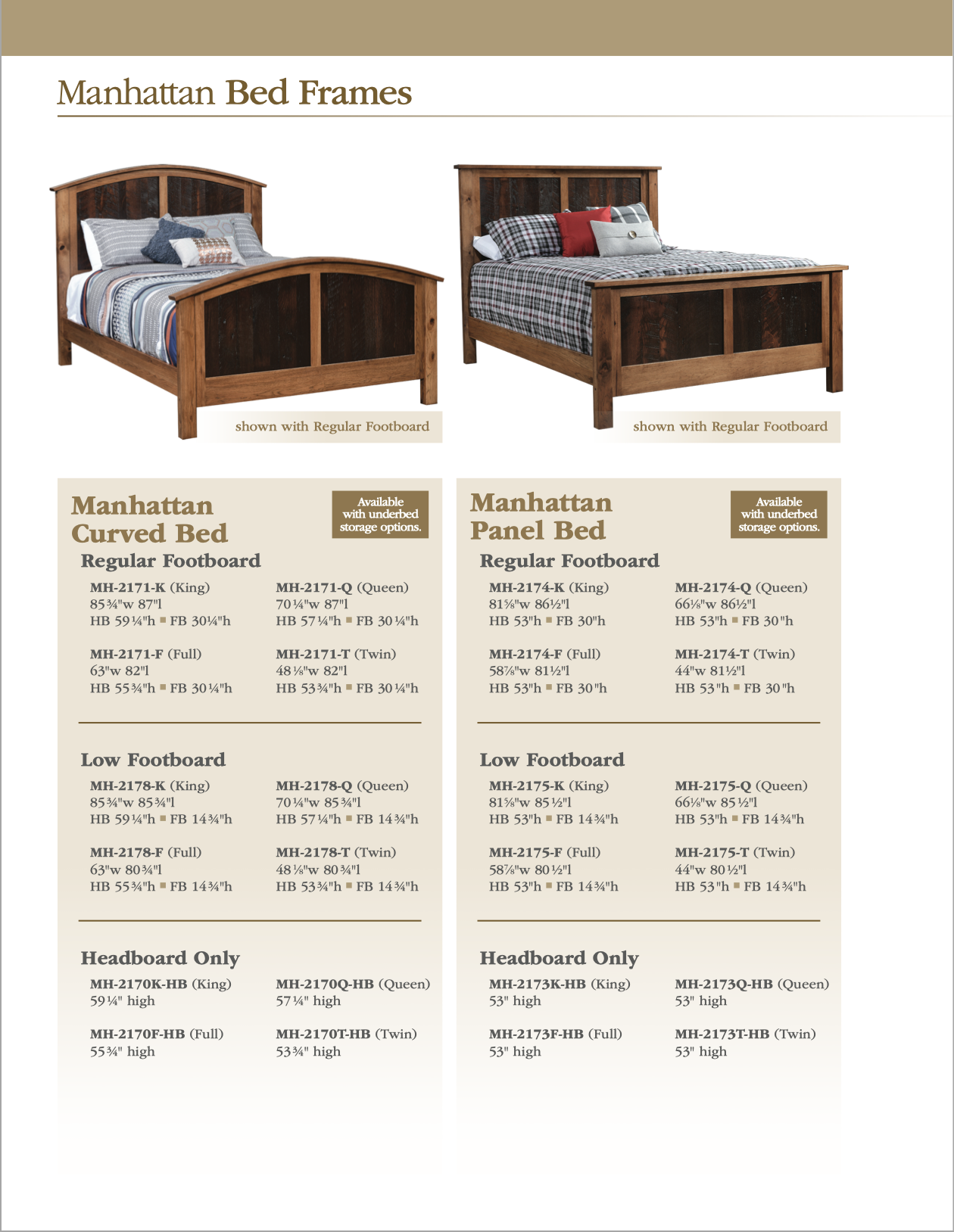 Manhattan Bed Frames

shown with Regular Footboard

shown with Regular Footboard

Manhattan Curved Bed

Available with underbed storage options.

Regular Footboard

MH-2171-K (King)
85¾"w 87"l
HB 59¼"h ▪ FB 30¼"h

MH-2171-Q (Queen)
70¼"w 87"l
HB 57¼"h ▪ FB 30¼"h

MH-2171-F (Full)
63"w 82"l
HB 55¾"h ▪ FB 30¼"h

MH-2171-T (Twin)
48⅛"w 82"l
HB 53¾"h ▪ FB 30¼"h

Low Footboard

MH-2178-K (King)
85¾"w 85¾"l
HB 59¼"h ▪ FB 14¾"h

MH-2178-Q (Queen)
70¼"w 85¾"l
HB 57¼"h ▪ FB 14¾"h

MH-2178-F (Full)
63"w 80¾"l
HB 55¾"h ▪ FB 14¾"h

MH-2178-T (Twin)
48⅛"w 80¾"l
HB 53¾"h ▪ FB 14¾"h

Headboard Only

MH-2170K-HB (King)
59¼" high

MH-2170Q-HB (Queen)
57¼" high

MH-2170F-HB (Full)
55¾" high

MH-2170T-HB (Twin)
53¾" high

Manhattan Panel Bed

Available with underbed storage options.

Regular Footboard

MH-2174-K (King)
81⅝"w 86½"l
HB 53"h ▪ FB 30"h

MH-2174-Q (Queen)
66⅛"w 86½"l
HB 53"h ▪ FB 30"h

MH-2174-F (Full)
58⅞"w 81½"l
HB 53"h ▪ FB 30"h

MH-2174-T (Twin)
44"w 81½"l
HB 53"h ▪ FB 30"h

Low Footboard

MH-2175-K (King)
81⅝"w 85½"l
HB 53"h ▪ FB 14¾"h

MH-2175-Q (Queen)
66⅛"w 85½"l
HB 53"h ▪ FB 14¾"h

MH-2175-F (Full)
58⅞"w 80½"l
HB 53"h ▪ FB 14¾"h

MH-2175-T (Twin)
44"w 80½"l
HB 53"h ▪ FB 14¾"h

Headboard Only

MH-2173K-HB (King)
53" high

MH-2173Q-HB (Queen)
53" high

MH-2173F-HB (Full)
53" high

MH-2173T-HB (Twin)
53" high